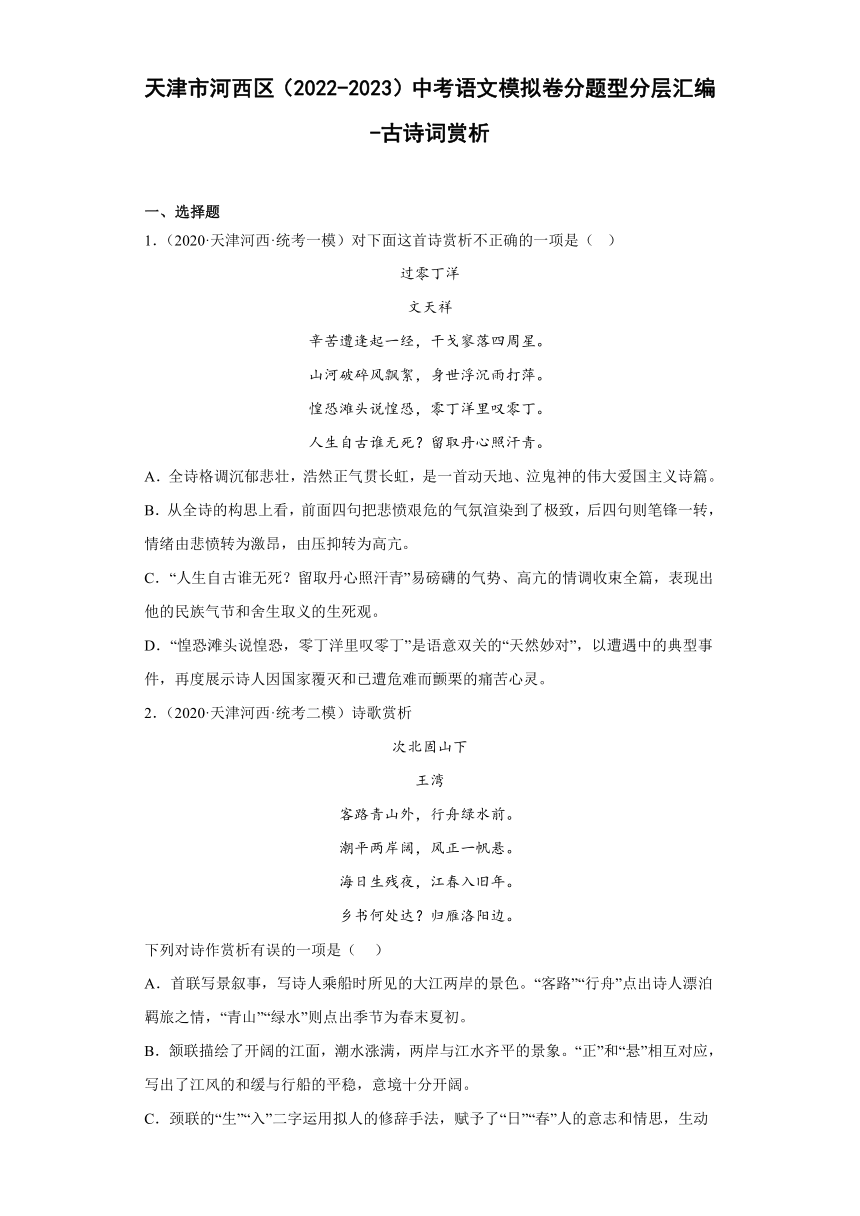 天津市河西区（2022-2023）中考语文模拟卷分题型分层汇编-古诗词赏析

一、选择题

1.（2020·天津河西·统考一模）对下面这首诗赏析不正确的一项是（　）

过零丁洋

文天祥

辛苦遭逢起一经，干戈寥落四周星。

山河破碎风飘絮，身世浮沉雨打萍。

惶恐滩头说惶恐，零丁洋里叹零丁。

人生自古谁无死？留取丹心照汗青。

A．全诗格调沉郁悲壮，浩然正气贯长虹，是一首动天地、泣鬼神的伟大爱国主义诗篇。

B．从全诗的构思上看，前面四句把悲愤艰危的气氛渲染到了极致，后四句则笔锋一转，情绪由悲愤转为激昂，由压抑转为高亢。

C．“人生自古谁无死？留取丹心照汗青”易磅礴的气势、高亢的情调收束全篇，表现出他的民族气节和舍生取义的生死观。

D．“惶恐滩头说惶恐，零丁洋里叹零丁”是语意双关的“天然妙对”，以遭遇中的典型事件，再度展示诗人因国家覆灭和已遭危难而颤栗的痛苦心灵。

2.（2020·天津河西·统考二模）诗歌赏析

次北固山下

王湾

客路青山外，行舟绿水前。

潮平两岸阔，风正一帆悬。

海日生残夜，江春入旧年。

乡书何处达？归雁洛阳边。

下列对诗作赏析有误的一项是（　）

A．首联写景叙事，写诗人乘船时所见的大江两岸的景色。“客路”“行舟”点出诗人漂泊羁旅之情，“青山”“绿水”则点出季节为春末夏初。

B．颔联描绘了开阔的江面，潮水涨满，两岸与江水齐平的景象。“正”和“悬”相互对应，写出了江风的和缓与行船的平稳，意境十分开阔。

C．颈联的“生”“入”二字运用拟人的修辞手法，赋予了“日”“春”人的意志和情思，生动